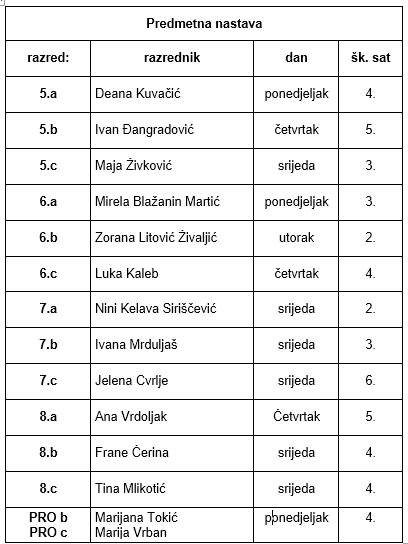 | Predmetna nastava | | | |
|---|---|---|---|
| razred: | razrednik | dan | šk. sat |
| 5.a | Deana Kuvačić | ponedjeljak | 4. |
| 5.b | Ivan Đangradović | četvrtak | 5. |
| 5.c | Maja Živković | srijeda | 3. |
| 6.a | Mirela Blažanin Martić | ponedjeljak | 3. |
| 6.b | Zorana Litović Živaljić | utorak | 2. |
| 6.c | Luka Kaleb | četvrtak | 4. |
| 7.a | Nini Kelava Siriščević | srijeda | 2. |
| 7.b | Ivana Mrduljaš | srijeda | 3. |
| 7.c | Jelena Cvrlje | srijeda | 6. |
| 8.a | Ana Vrdoljak | Četvrtak | 5. |
| 8.b | Frane Čerina | srijeda | 4. |
| 8.c | Tina Mlikotić | srijeda | 4. |
| PRO b PRO c | Marijana Tokić Marija Vrban | ponedjeljak | 4. |